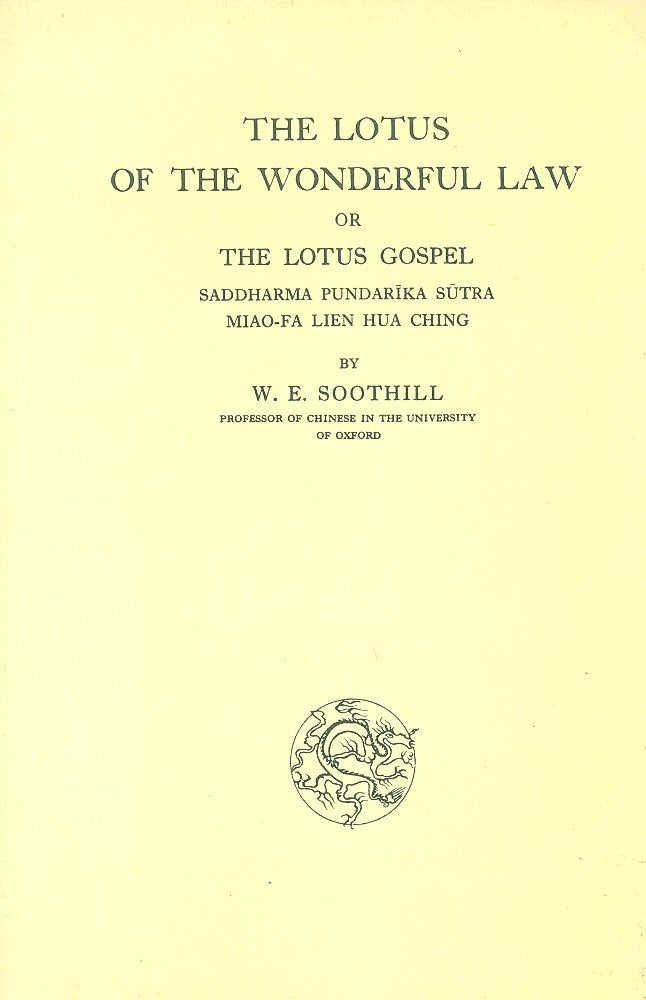 THE LOTUS
OF THE WONDERFUL LAW
OR
THE LOTUS GOSPEL
SADDHARMA PUNDARĪKA SŪTRA
MIAO-FA LIEN HUA CHING

BY
W. E. SOOTHILL
PROFESSOR OF CHINESE IN THE UNIVERSITY
OF OXFORD